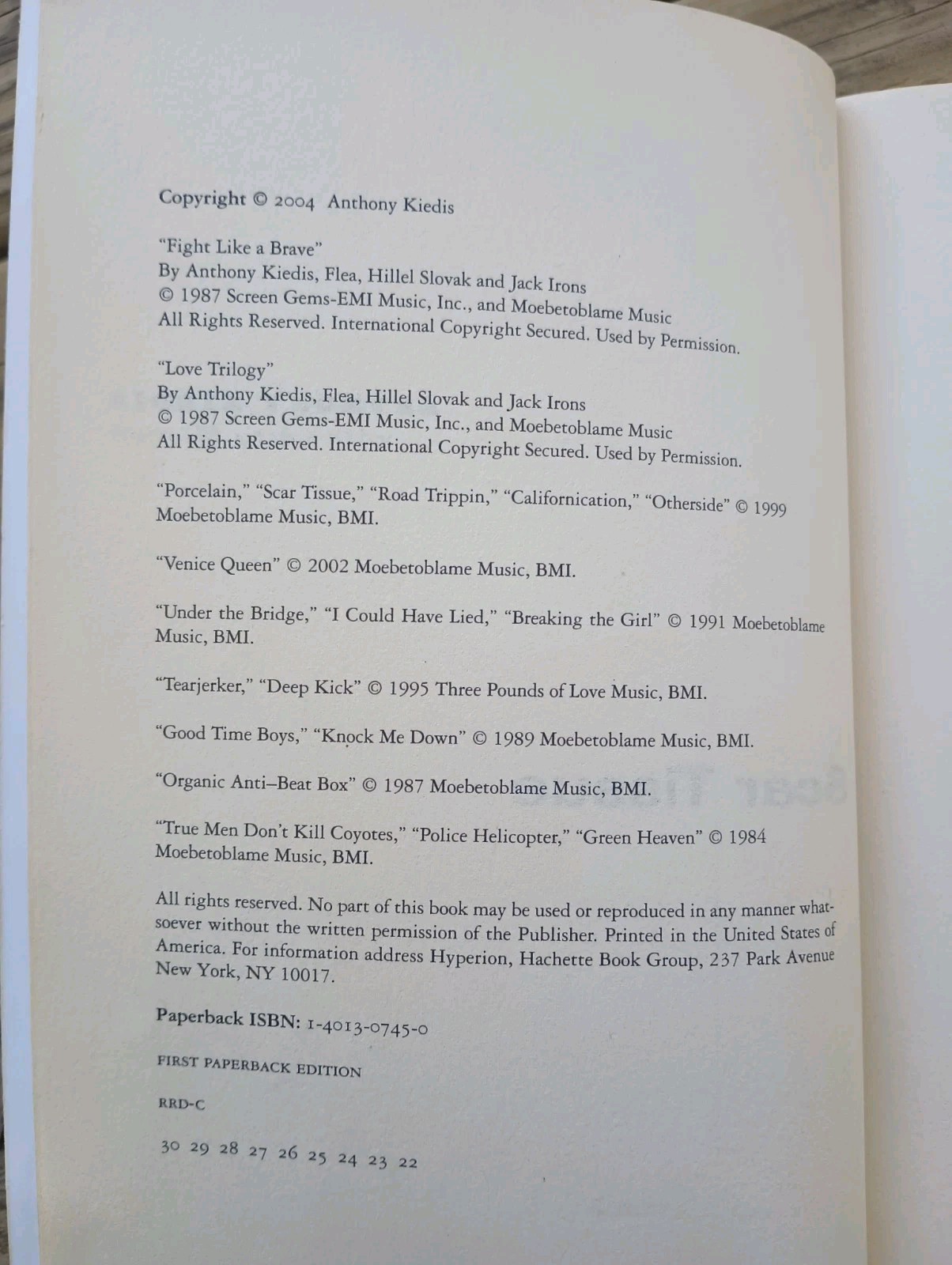 Copyright © 2004 Anthony Kiedis

"Fight Like a Brave"
By Anthony Kiedis, Flea, Hillel Slovak and Jack Irons
© 1987 Screen Gems-EMI Music, Inc., and Moebetoblame Music
All Rights Reserved. International Copyright Secured. Used by Permission.

"Love Trilogy"
By Anthony Kiedis, Flea, Hillel Slovak and Jack Irons
© 1987 Screen Gems-EMI Music, Inc., and Moebetoblame Music
All Rights Reserved. International Copyright Secured. Used by Permission.

"Porcelain," "Scar Tissue," "Road Trippin," "Californication," "Otherside" © 1999 Moebetoblame Music, BMI.

"Venice Queen" © 2002 Moebetoblame Music, BMI.

"Under the Bridge," "I Could Have Lied," "Breaking the Girl" © 1991 Moebetoblame Music, BMI.

"Tearjerker," "Deep Kick" © 1995 Three Pounds of Love Music, BMI.

"Good Time Boys," "Knock Me Down" © 1989 Moebetoblame Music, BMI.

"Organic Anti–Beat Box" © 1987 Moebetoblame Music, BMI.

"True Men Don't Kill Coyotes," "Police Helicopter," "Green Heaven" © 1984 Moebetoblame Music, BMI.

All rights reserved. No part of this book may be used or reproduced in any manner whatsoever without the written permission of the Publisher. Printed in the United States of America. For information address Hyperion, Hachette Book Group, 237 Park Avenue New York, NY 10017.

Paperback ISBN: 1-4013-0745-0

FIRST PAPERBACK EDITION

RRD-C

30 29 28 27 26 25 24 23 22